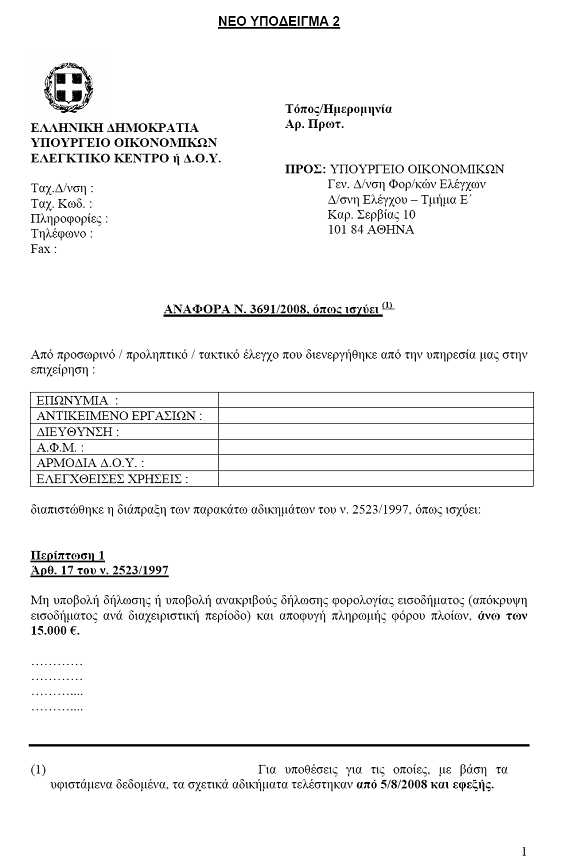 ΝΕΟ ΥΠΟΔΕΙΓΜΑ 2

ΕΛΛΗΝΙΚΗ ΔΗΜΟΚΡΑΤΙΑ
ΥΠΟΥΡΓΕΙΟ ΟΙΚΟΝΟΜΙΚΩΝ
ΕΛΕΓΚΤΙΚΟ ΚΕΝΤΡΟ ή Δ.Ο.Υ.

Ταχ.Δ/νση :
Ταχ. Κωδ. :
Πληροφορίες :
Τηλέφωνο :
Fax :

Τόπος/Ημερομηνία
Αρ. Πρωτ.

ΠΡΟΣ: ΥΠΟΥΡΓΕΙΟ ΟΙΚΟΝΟΜΙΚΩΝ
Γεν. Δ/νση Φορ/κών Ελέγχων
Δ/νση Ελέγχου – Τμήμα Ε΄
Καρ. Σερβίας 10
101 84 ΑΘΗΝΑ

ΑΝΑΦΟΡΑ Ν. 3691/2008, όπως ισχύει $^{(1)}$

Από προσωρινό / προληπτικό / τακτικό έλεγχο που διενεργήθηκε από την υπηρεσία μας στην επιχείρηση :

| ΕΠΩΝΥΜΙΑ : | |
|---|---|
| ΑΝΤΙΚΕΙΜΕΝΟ ΕΡΓΑΣΙΩΝ : | |
| ΔΙΕΥΘΥΝΣΗ : | |
| Α.Φ.Μ. : | |
| ΑΡΜΟΔΙΑ Δ.Ο.Υ. : | |
| ΕΛΕΓΧΘΕΙΣΕΣ ΧΡΗΣΕΙΣ : | |

διαπιστώθηκε η διάπραξη των παρακάτω αδικημάτων του ν. 2523/1997, όπως ισχύει:

Περίπτωση 1
Άρθ. 17 του ν. 2523/1997

Μη υποβολή δήλωσης ή υποβολή ανακριβούς δήλωσης φορολογίας εισοδήματος (απόκρυψη εισοδήματος ανά διαχειριστική περίοδο) και αποφυγή πληρωμής φόρου πλοίων, άνω των 15.000 €.

…………
…………
………....
………....

(1) Για υποθέσεις για τις οποίες, με βάση τα υφιστάμενα δεδομένα, τα σχετικά αδικήματα τελέστηκαν από 5/8/2008 και εφεξής.

1